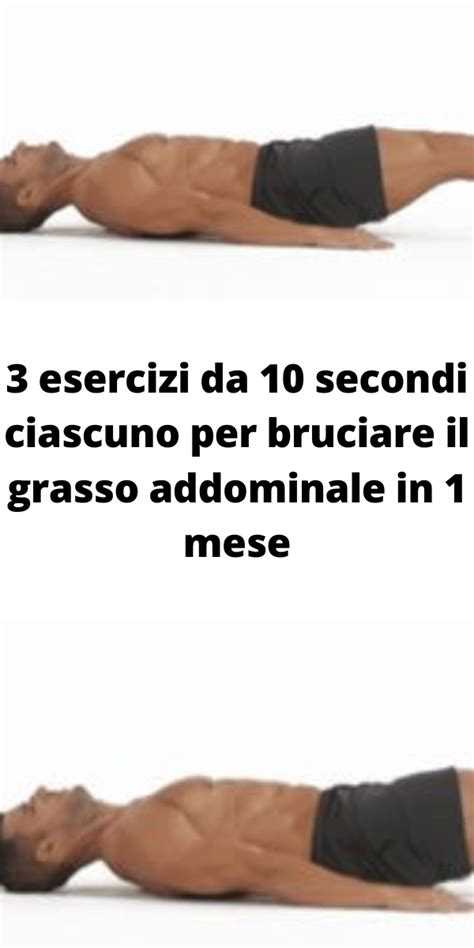 3 esercizi da 10 secondi ciascuno per bruciare il grasso addominale in 1 mese